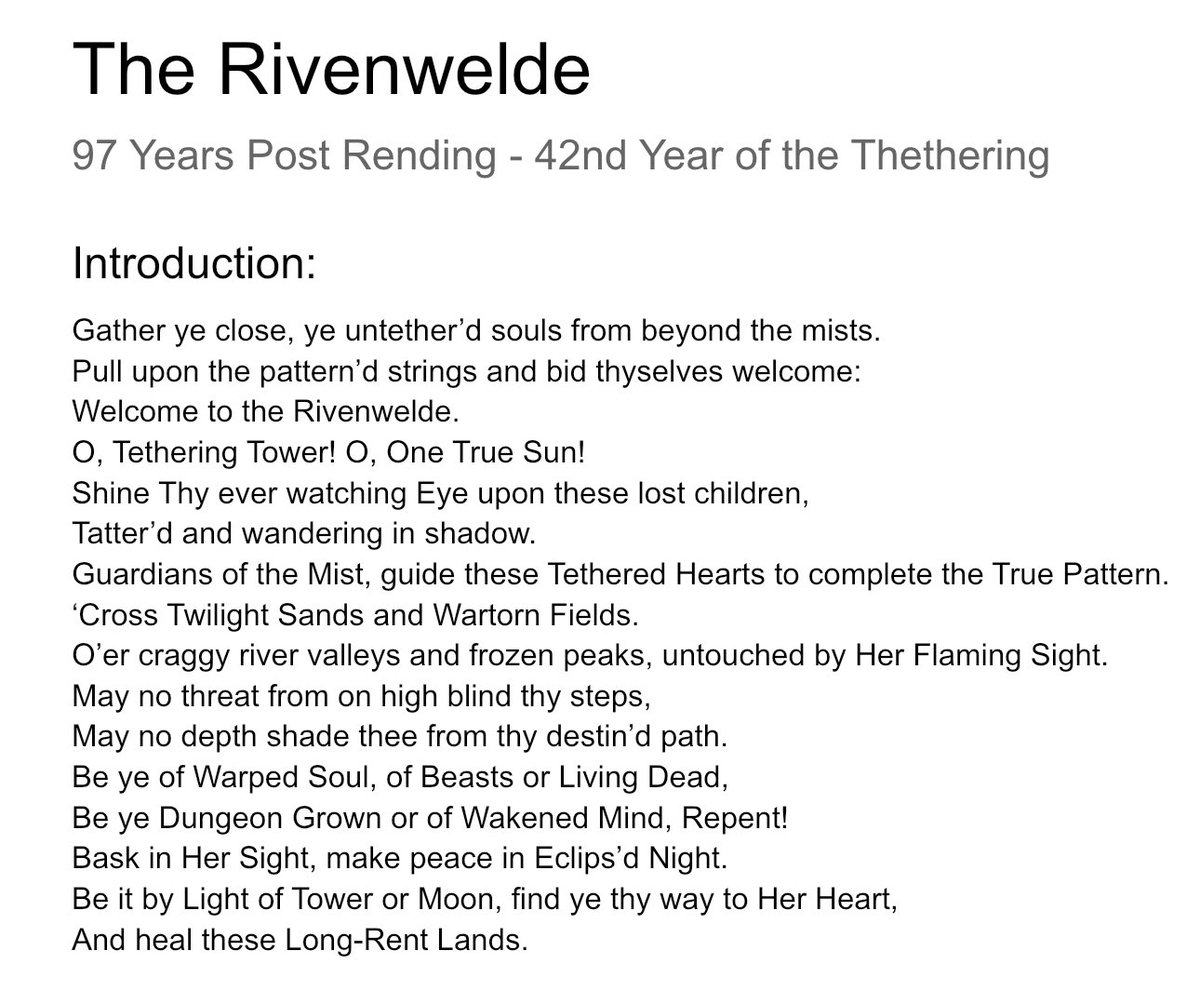 The Rivenwelde

97 Years Post Rending - 42nd Year of the Thethering

Introduction:

Gather ye close, ye untether'd souls from beyond the mists.
Pull upon the pattern'd strings and bid thyselves welcome:
Welcome to the Rivenwelde.
O, Tethering Tower! O, One True Sun!
Shine Thy ever watching Eye upon these lost children,
Tatter'd and wandering in shadow.
Guardians of the Mist, guide these Tethered Hearts to complete the True Pattern.
'Cross Twilight Sands and Wartorn Fields.
O'er craggy river valleys and frozen peaks, untouched by Her Flaming Sight.
May no threat from on high blind thy steps,
May no depth shade thee from thy destin'd path.
Be ye of Warped Soul, of Beasts or Living Dead,
Be ye Dungeon Grown or of Wakened Mind, Repent!
Bask in Her Sight, make peace in Eclips'd Night.
Be it by Light of Tower or Moon, find ye thy way to Her Heart,
And heal these Long-Rent Lands.